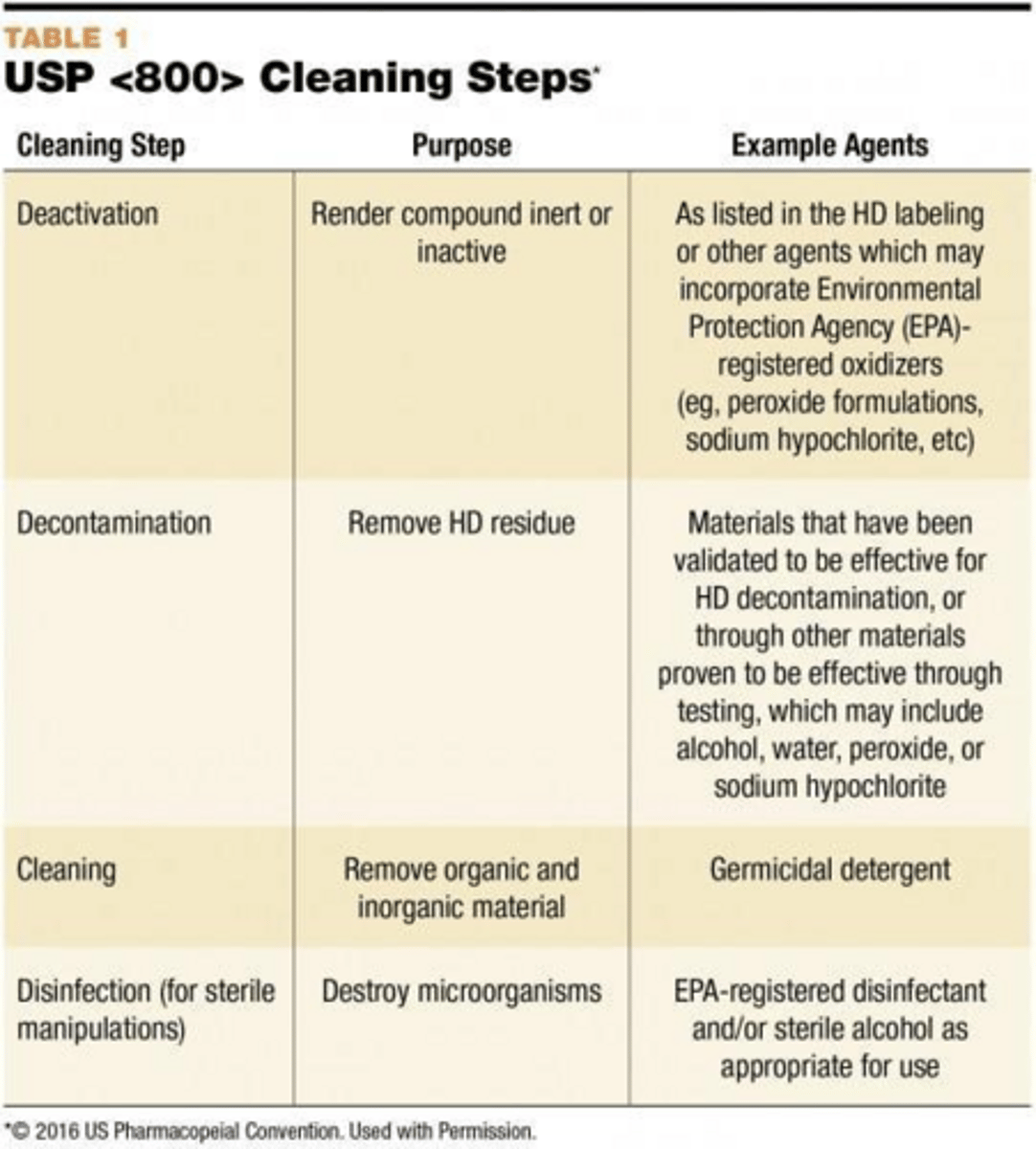 TABLE 1
USP <800> Cleaning Steps*

| Cleaning Step | Purpose | Example Agents |
|---|---|---|
| Deactivation | Render compound inert or inactive | As listed in the HD labeling or other agents which may incorporate Environmental Protection Agency (EPA)-registered oxidizers (eg, peroxide formulations, sodium hypochlorite, etc) |
| Decontamination | Remove HD residue | Materials that have been validated to be effective for HD decontamination, or through other materials proven to be effective through testing, which may include alcohol, water, peroxide, or sodium hypochlorite |
| Cleaning | Remove organic and inorganic material | Germicidal detergent |
| Disinfection (for sterile manipulations) | Destroy microorganisms | EPA-registered disinfectant and/or sterile alcohol as appropriate for use |

*© 2016 US Pharmacopeial Convention. Used with Permission.